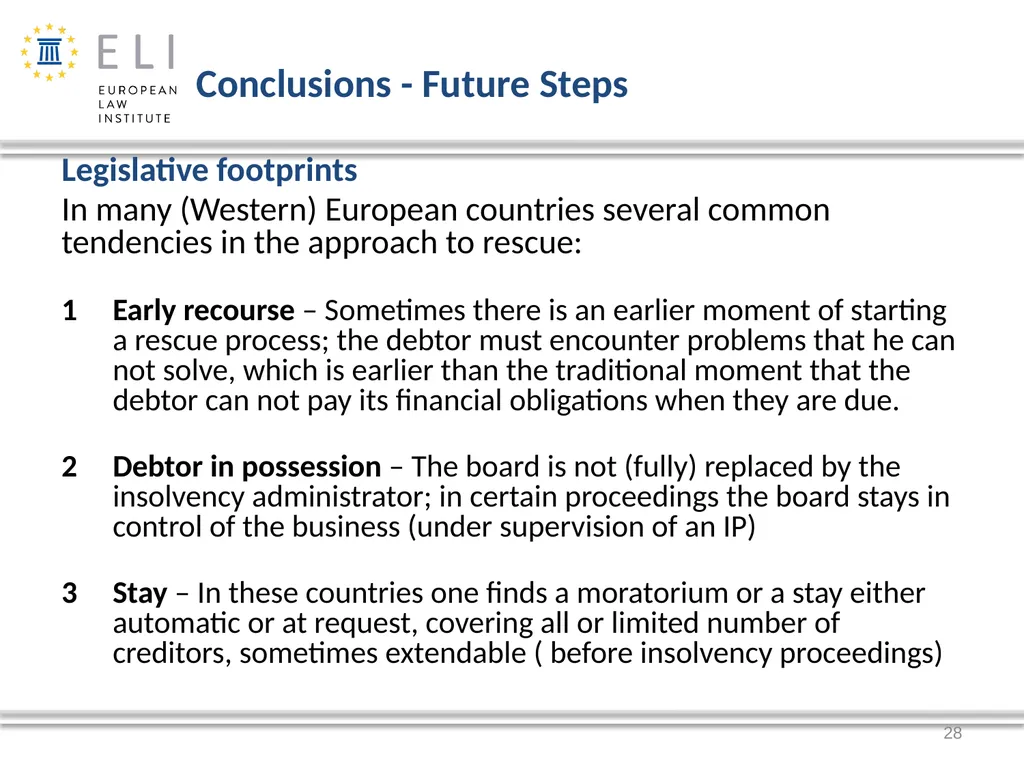 ELI
EUROPEAN
LAW
INSTITUTE

Conclusions - Future Steps

Legislative footprints
In many (Western) European countries several common tendencies in the approach to rescue:

1 Early recourse – Sometimes there is an earlier moment of starting a rescue process; the debtor must encounter problems that he can not solve, which is earlier than the traditional moment that the debtor can not pay its financial obligations when they are due.

2 Debtor in possession – The board is not (fully) replaced by the insolvency administrator; in certain proceedings the board stays in control of the business (under supervision of an IP)

3 Stay – In these countries one finds a moratorium or a stay either automatic or at request, covering all or limited number of creditors, sometimes extendable ( before insolvency proceedings)

28